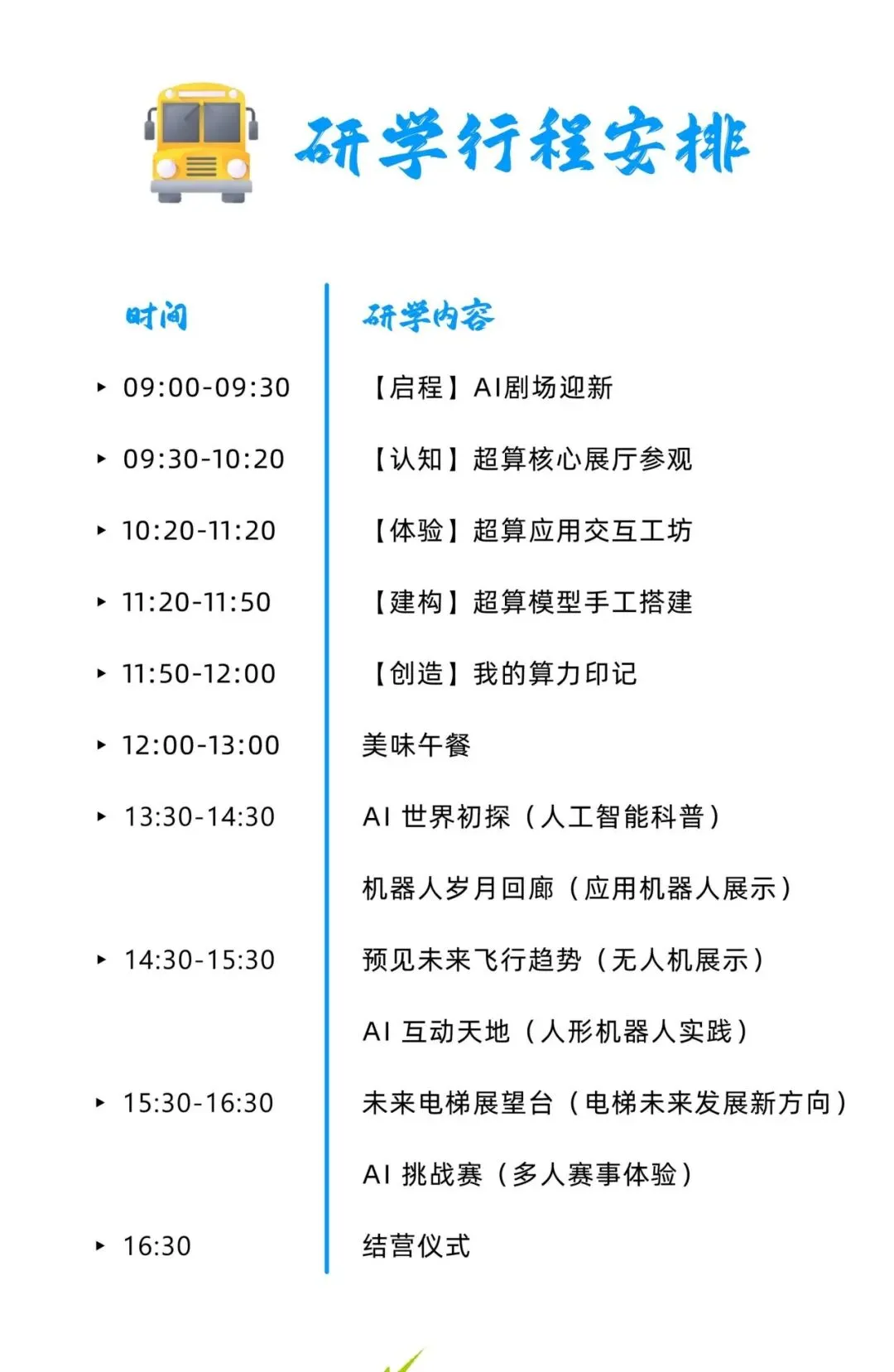 研学行程安排

| 时间 | 研学内容 |
|---|---|
| ▸ 09:00-09:30 | 【启程】AI剧场迎新 |
| ▸ 09:30-10:20 | 【认知】超算核心展厅参观 |
| ▸ 10:20-11:20 | 【体验】超算应用交互工坊 |
| ▸ 11:20-11:50 | 【建构】超算模型手工搭建 |
| ▸ 11:50-12:00 | 【创造】我的算力印记 |
| ▸ 12:00-13:00 | 美味午餐 |
| ▸ 13:30-14:30 | AI 世界初探（人工智能科普） |
| | 机器人岁月回廊（应用机器人展示） |
| ▸ 14:30-15:30 | 预见未来飞行趋势（无人机展示） |
| | AI 互动天地（人形机器人实践） |
| ▸ 15:30-16:30 | 未来电梯展望台（电梯未来发展新方向） |
| | AI 挑战赛（多人赛事体验） |
| ▸ 16:30 | 结营仪式 |